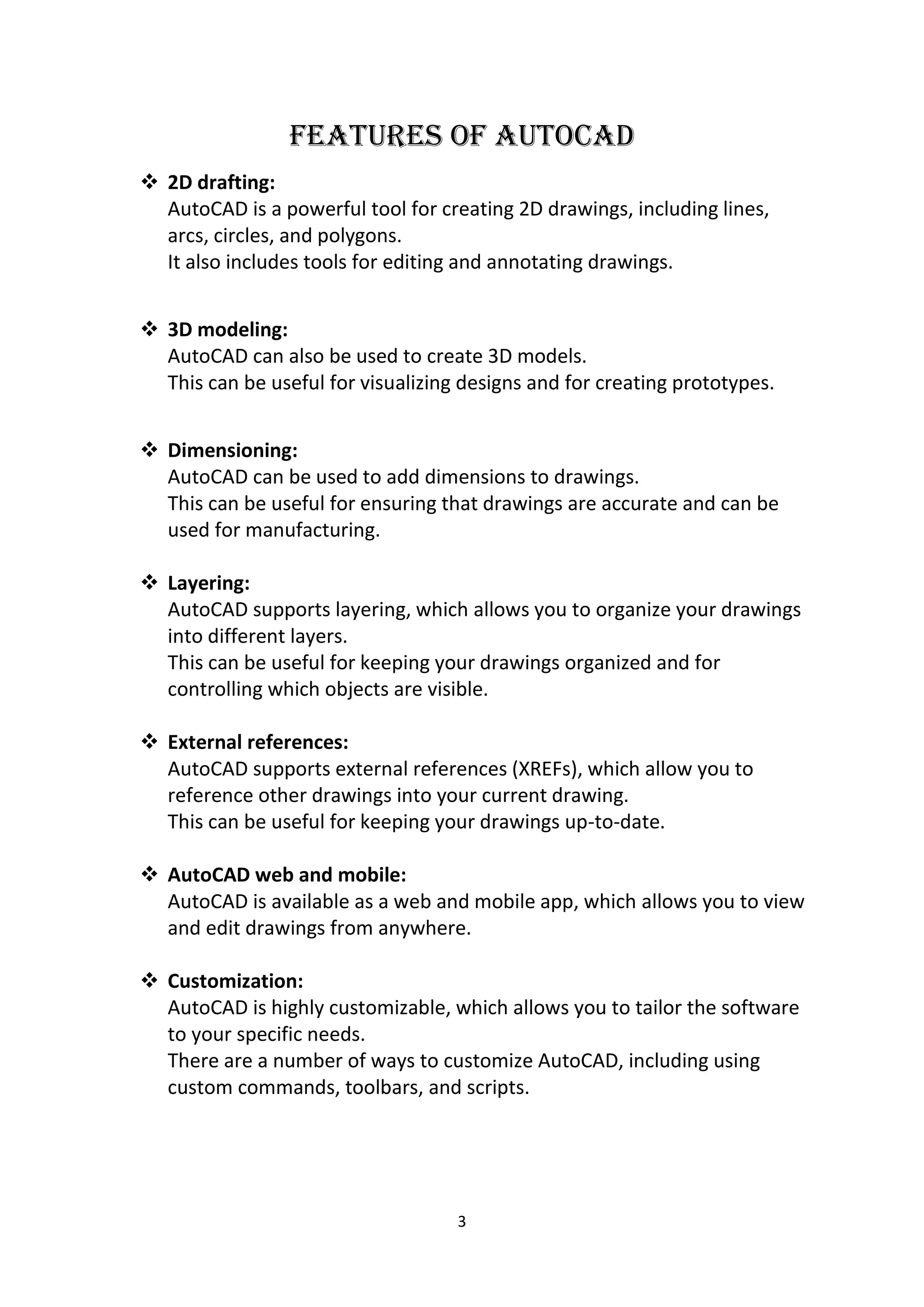 FEATURES OF AUTOCAD

❖ 2D drafting:
AutoCAD is a powerful tool for creating 2D drawings, including lines, arcs, circles, and polygons.
It also includes tools for editing and annotating drawings.

❖ 3D modeling:
AutoCAD can also be used to create 3D models.
This can be useful for visualizing designs and for creating prototypes.

❖ Dimensioning:
AutoCAD can be used to add dimensions to drawings.
This can be useful for ensuring that drawings are accurate and can be used for manufacturing.

❖ Layering:
AutoCAD supports layering, which allows you to organize your drawings into different layers.
This can be useful for keeping your drawings organized and for controlling which objects are visible.

❖ External references:
AutoCAD supports external references (XREFs), which allow you to reference other drawings into your current drawing.
This can be useful for keeping your drawings up-to-date.

❖ AutoCAD web and mobile:
AutoCAD is available as a web and mobile app, which allows you to view and edit drawings from anywhere.

❖ Customization:
AutoCAD is highly customizable, which allows you to tailor the software to your specific needs.
There are a number of ways to customize AutoCAD, including using custom commands, toolbars, and scripts.

3